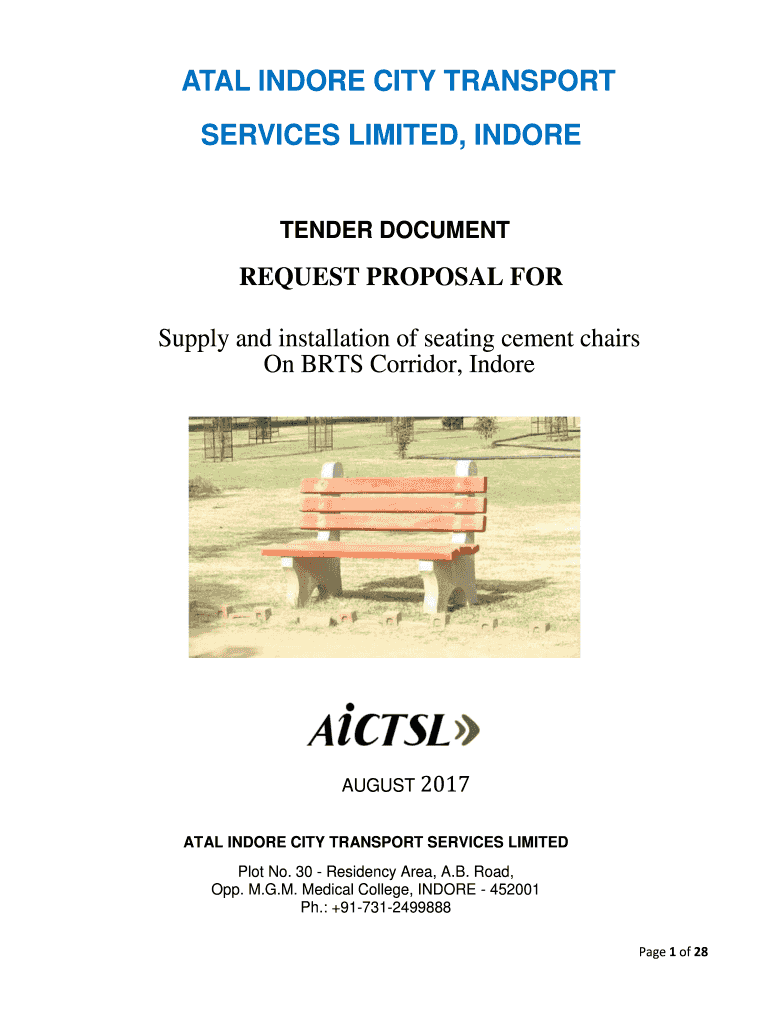 ATAL INDORE CITY TRANSPORT

SERVICES LIMITED, INDORE

TENDER DOCUMENT

REQUEST PROPOSAL FOR

Supply and installation of seating cement chairs On BRTS Corridor, Indore

AiCTSL

AUGUST 2017

ATAL INDORE CITY TRANSPORT SERVICES LIMITED

Plot No. 30 - Residency Area, A.B. Road,
Opp. M.G.M. Medical College, INDORE - 452001
Ph.: +91-731-2499888

Page 1 of 28